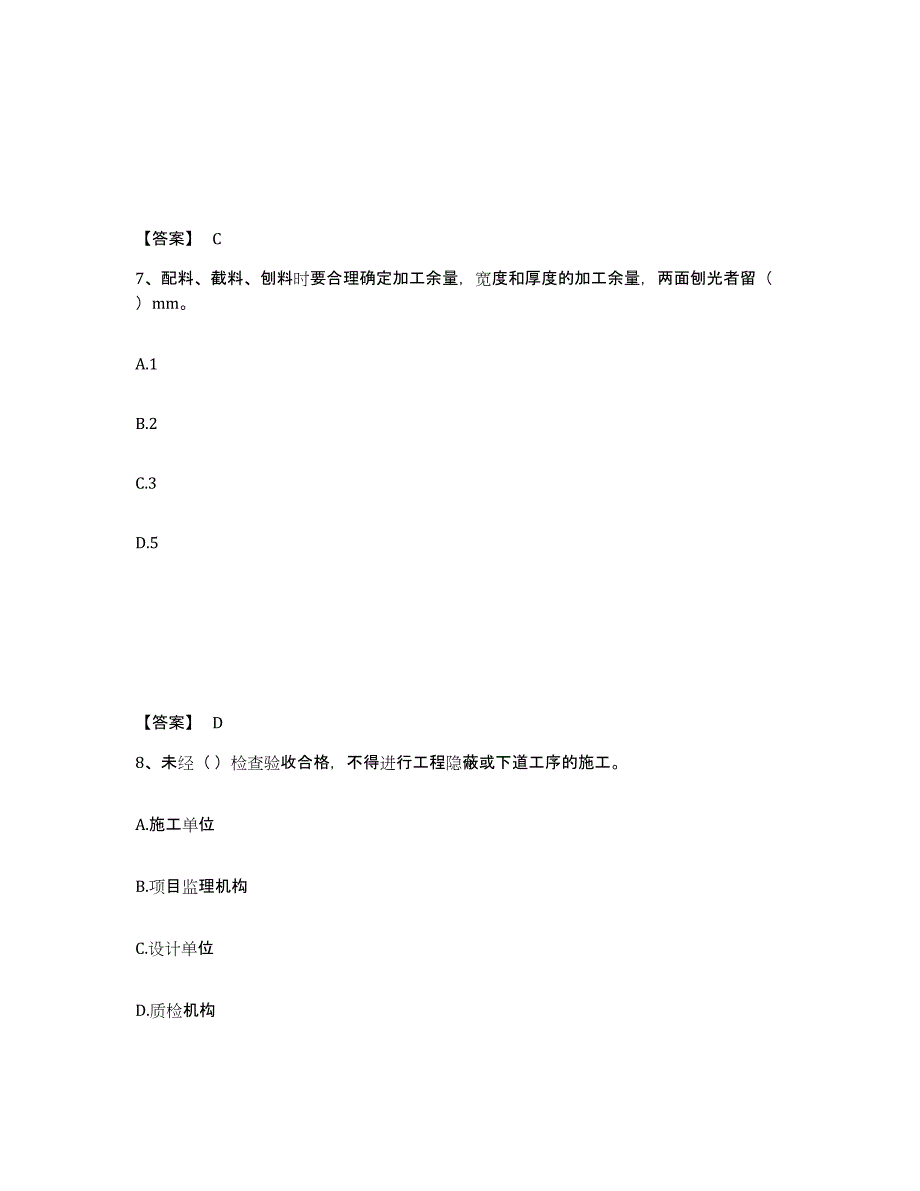 【答案】 C

7、配料、截料、刨料时要合理确定加工余量，宽度和厚度的加工余量，两面刨光者留（ ）mm。

A.1

B.2

C.3

D.5

【答案】 D

8、未经（）检查验收合格，不得进行工程隐蔽或下道工序的施工。

A.施工单位

B.项目监理机构

C.设计单位

D.质检机构